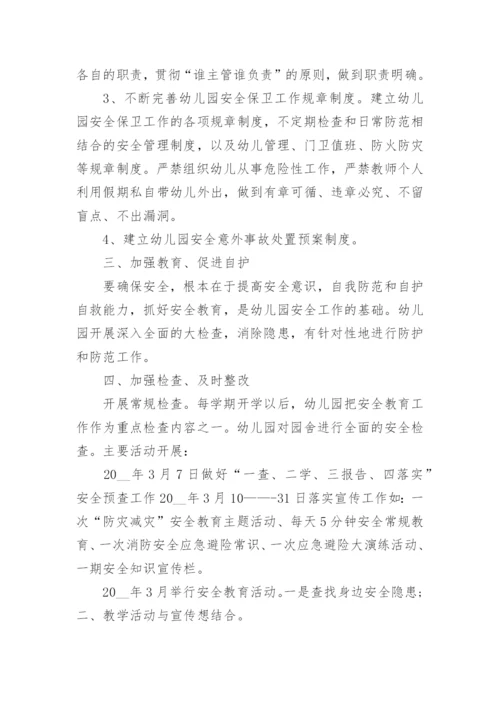 各自的职责，贯彻“谁主管谁负责”的原则，做到职责明确。

3、不断完善幼儿园安全保卫工作规章制度。建立幼儿园安全保卫工作的各项规章制度，不定期检查和日常防范相结合的安全管理制度，以及幼儿管理、门卫值班、防火防灾等规章制度。严禁组织幼儿从事危险性工作，严禁教师个人利用假期私自带幼儿外出，做到有章可循、违章必究、不留盲点、不出漏洞。

4、建立幼儿园安全意外事故处置预案制度。

三、加强教育、促进自护

要确保安全，根本在于提高安全意识，自我防范和自护自救能力，抓好安全教育，是幼儿园安全工作的基础。幼儿园开展深入全面的大检查，消除隐患，有针对性地进行防护和防范工作。

四、加强检查、及时整改

开展常规检查。每学期开学以后，幼儿园把安全教育工作作为重点检查内容之一。幼儿园对园舍进行全面的安全检查。主要活动开展：

20__年3月7日做好“一查、二学、三报告、四落实”安全预查工作20__年3月10——-31日落实宣传工作如：一次“防灾减灾”安全教育主题活动、每天5分钟安全常规教育、一次消防安全应急避险常识、一次应急避险大演练活动、一期安全知识宣传栏。

20__年3月举行安全教育活动。一是查找身边安全隐患；二、教学活动与宣传想结合。